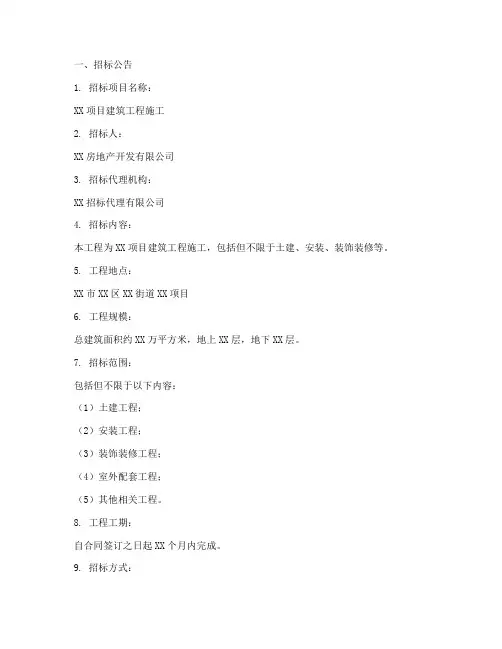 一、招标公告

1. 招标项目名称：

XX 项目建筑工程施工

2. 招标人：

XX 房地产开发有限公司

3. 招标代理机构：

XX 招标代理有限公司

4. 招标内容：

本工程为 XX 项目建筑工程施工，包括但不限于土建、安装、装饰装修等。

5. 工程地点：

XX 市 XX 区 XX 街道 XX 项目

6. 工程规模：

总建筑面积约 XX 万平方米，地上 XX 层，地下 XX 层。

7. 招标范围：

包括但不限于以下内容：

（1）土建工程；

（2）安装工程；

（3）装饰装修工程；

（4）室外配套工程；

（5）其他相关工程。

8. 工程工期：

自合同签订之日起 XX 个月内完成。

9. 招标方式：